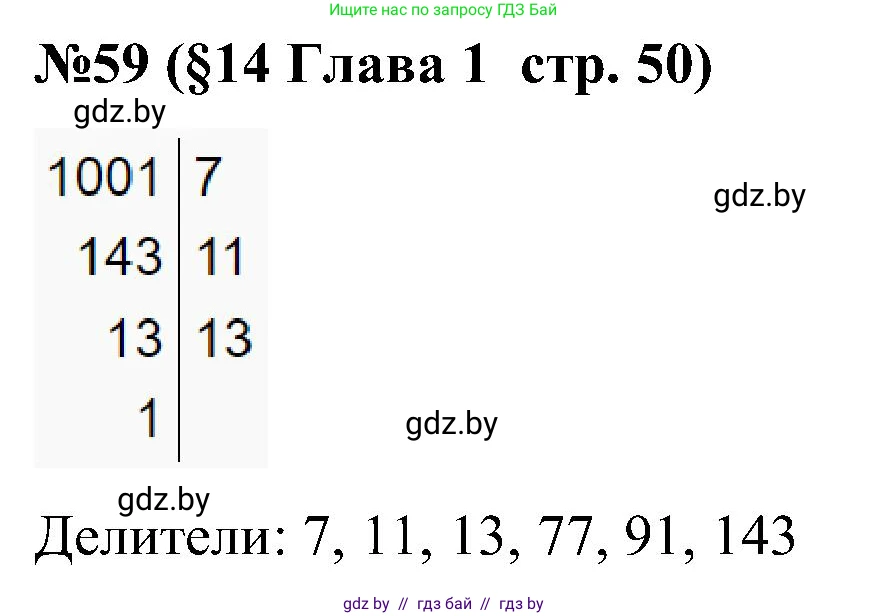 Ищите нас по запросу ГДЗ Бай

№59 (§14 Глава 1 стр. 50)

gdz.by

| 1001 | 7 |
|---|---|
| 143 | 11 |
| 13 | 13 |
| 1 | |

gdz.by

gdz.by

gdz.by

Делители: 7, 11, 13, 77, 91, 143

gdz by // гдз бай // гдз by